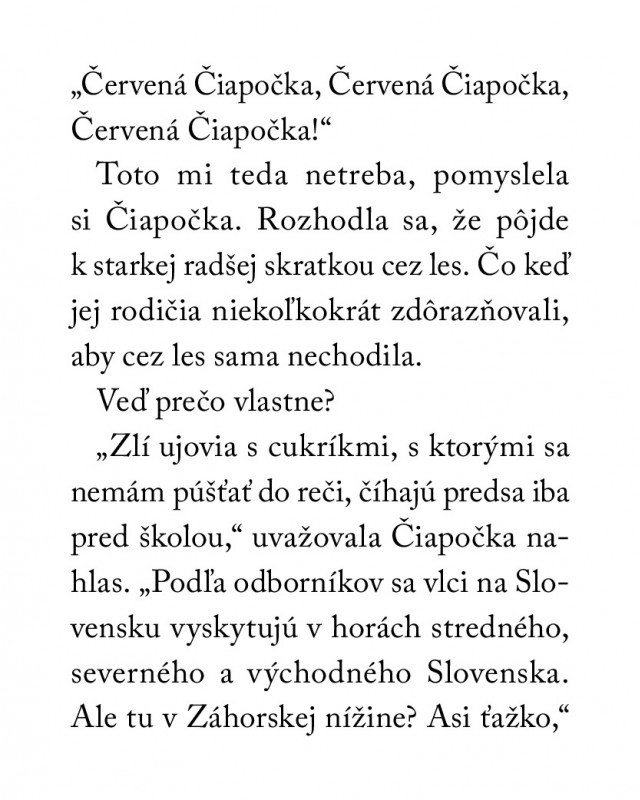 „Červená Čiapočka, Červená Čiapočka, Červená Čiapočka!“

Toto mi teda netreba, pomyslela si Čiapočka. Rozhodla sa, že pôjde k starkej radšej skratkou cez les. Čo keď jej rodičia niekoľkokrát zdôrazňovali, aby cez les sama nechodila.

Veď prečo vlastne?

„Zlí ujovia s cukríkmi, s ktorými sa nemám púšťať do reči, číhajú predsa iba pred školou,“ uvažovala Čiapočka nahlas. „Podľa odborníkov sa vlci na Slovensku vyskytujú v horách stredného, severného a východného Slovenska. Ale tu v Záhorskej nížine? Asi ťažko,“